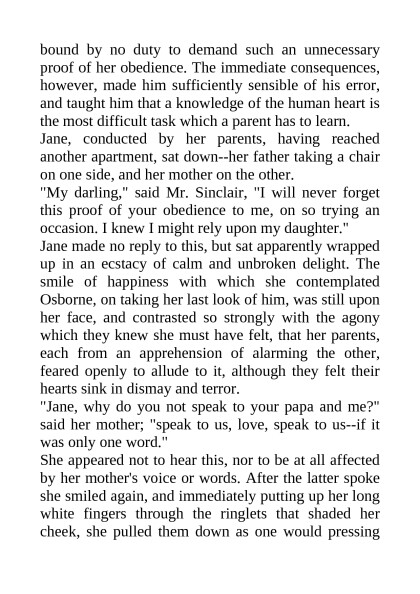 bound by no duty to demand such an unnecessary proof of her obedience. The immediate consequences, however, made him sufficiently sensible of his error, and taught him that a knowledge of the human heart is the most difficult task which a parent has to learn.
Jane, conducted by her parents, having reached another apartment, sat down--her father taking a chair on one side, and her mother on the other.
"My darling," said Mr. Sinclair, "I will never forget this proof of your obedience to me, on so trying an occasion. I knew I might rely upon my daughter."
Jane made no reply to this, but sat apparently wrapped up in an ecstacy of calm and unbroken delight. The smile of happiness with which she contemplated Osborne, on taking her last look of him, was still upon her face, and contrasted so strongly with the agony which they knew she must have felt, that her parents, each from an apprehension of alarming the other, feared openly to allude to it, although they felt their hearts sink in dismay and terror.
"Jane, why do you not speak to your papa and me?" said her mother; "speak to us, love, speak to us--if it was only one word."
She appeared not to hear this, nor to be at all affected by her mother's voice or words. After the latter spoke she smiled again, and immediately putting up her long white fingers through the ringlets that shaded her cheek, she pulled them down as one would pressing